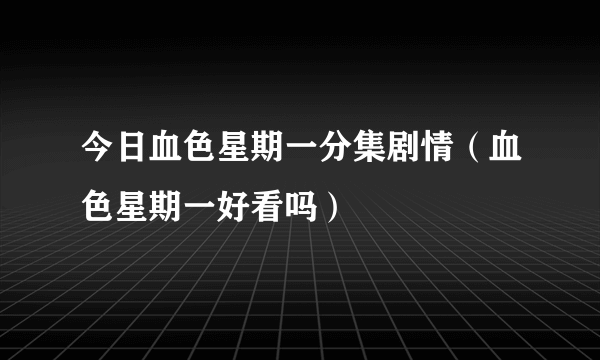 今日血色星期一分集剧情（血色星期一好看吗）